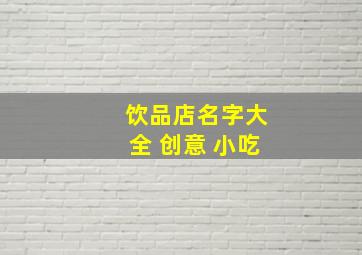 饮品店名字大全 创意 小吃